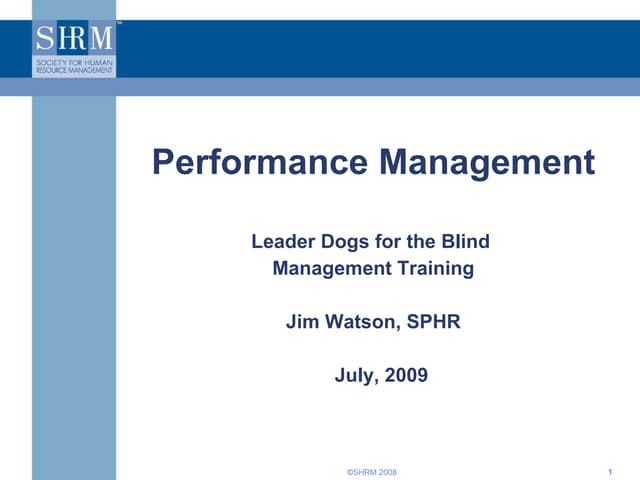 SHRM™
SOCIETY FOR HUMAN RESOURCE MANAGEMENT

Performance Management

Leader Dogs for the Blind
Management Training

Jim Watson, SPHR

July, 2009

©SHRM 2008

1